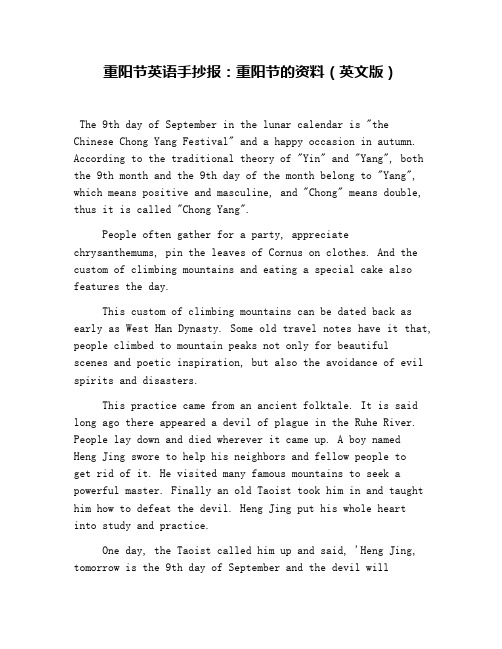 重阳节英语手抄报：重阳节的资料（英文版）

The 9th day of September in the lunar calendar is "the Chinese Chong Yang Festival" and a happy occasion in autumn. According to the traditional theory of "Yin" and "Yang", both the 9th month and the 9th day of the month belong to "Yang", which means positive and masculine, and "Chong" means double, thus it is called "Chong Yang".

People often gather for a party, appreciate chrysanthemums, pin the leaves of Cornus on clothes. And the custom of climbing mountains and eating a special cake also features the day.

This custom of climbing mountains can be dated back as early as West Han Dynasty. Some old travel notes have it that, people climbed to mountain peaks not only for beautiful scenes and poetic inspiration, but also the avoidance of evil spirits and disasters.

This practice came from an ancient folktale. It is said long ago there appeared a devil of plague in the Ruhe River. People lay down and died wherever it came up. A boy named Heng Jing swore to help his neighbors and fellow people to get rid of it. He visited many famous mountains to seek a powerful master. Finally an old Taoist took him in and taught him how to defeat the devil. Heng Jing put his whole heart into study and practice.

One day, the Taoist called him up and said, 'Heng Jing, tomorrow is the 9th day of September and the devil will